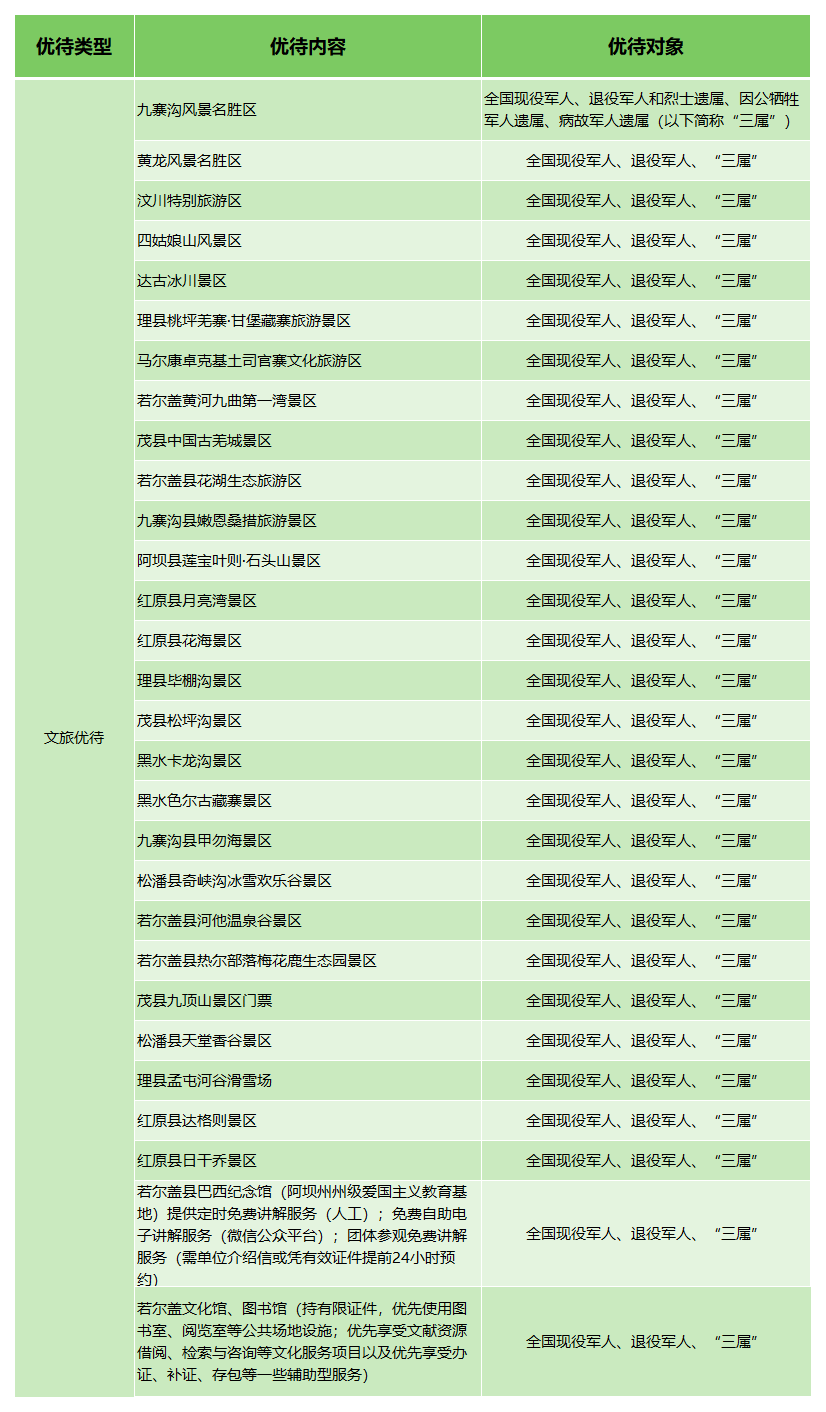 | 优待类型 | 优待内容 | 优待对象 |
|---|---|---|
| 文旅优待 | 九寨沟风景名胜区 | 全国现役军人、退役军人和烈士遗属、因公牺牲军人遗属、病故军人遗属（以下简称“三属”） |
| | 黄龙风景名胜区 | 全国现役军人、退役军人、“三属” |
| | 汶川特别旅游区 | 全国现役军人、退役军人、“三属” |
| | 四姑娘山风景区 | 全国现役军人、退役军人、“三属” |
| | 达古冰川景区 | 全国现役军人、退役军人、“三属” |
| | 理县桃坪羌寨·甘堡藏寨旅游景区 | 全国现役军人、退役军人、“三属” |
| | 马尔康卓克基土司官寨文化旅游区 | 全国现役军人、退役军人、“三属” |
| | 若尔盖黄河九曲第一湾景区 | 全国现役军人、退役军人、“三属” |
| | 茂县中国古羌城景区 | 全国现役军人、退役军人、“三属” |
| | 若尔盖县花湖生态旅游区 | 全国现役军人、退役军人、“三属” |
| | 九寨沟县嫩恩桑措旅游景区 | 全国现役军人、退役军人、“三属” |
| | 阿坝县莲宝叶则·石头山景区 | 全国现役军人、退役军人、“三属” |
| | 红原县月亮湾景区 | 全国现役军人、退役军人、“三属” |
| | 红原县花海景区 | 全国现役军人、退役军人、“三属” |
| | 理县毕棚沟景区 | 全国现役军人、退役军人、“三属” |
| | 茂县松坪沟景区 | 全国现役军人、退役军人、“三属” |
| | 黑水卡龙沟景区 | 全国现役军人、退役军人、“三属” |
| | 黑水色尔古藏寨景区 | 全国现役军人、退役军人、“三属” |
| | 九寨沟县甲勿海景区 | 全国现役军人、退役军人、“三属” |
| | 松潘县奇峡沟冰雪欢乐谷景区 | 全国现役军人、退役军人、“三属” |
| | 若尔盖县河他温泉谷景区 | 全国现役军人、退役军人、“三属” |
| | 若尔盖县热尔部落梅花鹿生态园景区 | 全国现役军人、退役军人、“三属” |
| | 茂县九顶山景区门票 | 全国现役军人、退役军人、“三属” |
| | 松潘县天堂香谷景区 | 全国现役军人、退役军人、“三属” |
| | 理县孟屯河谷滑雪场 | 全国现役军人、退役军人、“三属” |
| | 红原县达格则景区 | 全国现役军人、退役军人、“三属” |
| | 红原县日干乔景区 | 全国现役军人、退役军人、“三属” |
| | 若尔盖县巴西纪念馆（阿坝州州级爱国主义教育基地）提供定时免费讲解服务（人工）；免费自助电子讲解服务（微信公众平台）；团体参观免费讲解服务（需单位介绍信或凭有效证件提前24小时预约） | 全国现役军人、退役军人、“三属” |
| | 若尔盖文化馆、图书馆（持有限证件，优先使用图书室、阅览室等公共场地设施；优先享受文献资源借阅、检索与咨询等文化服务项目以及优先享受办证、补证、存包等一些辅助型服务） | 全国现役军人、退役军人、“三属” |